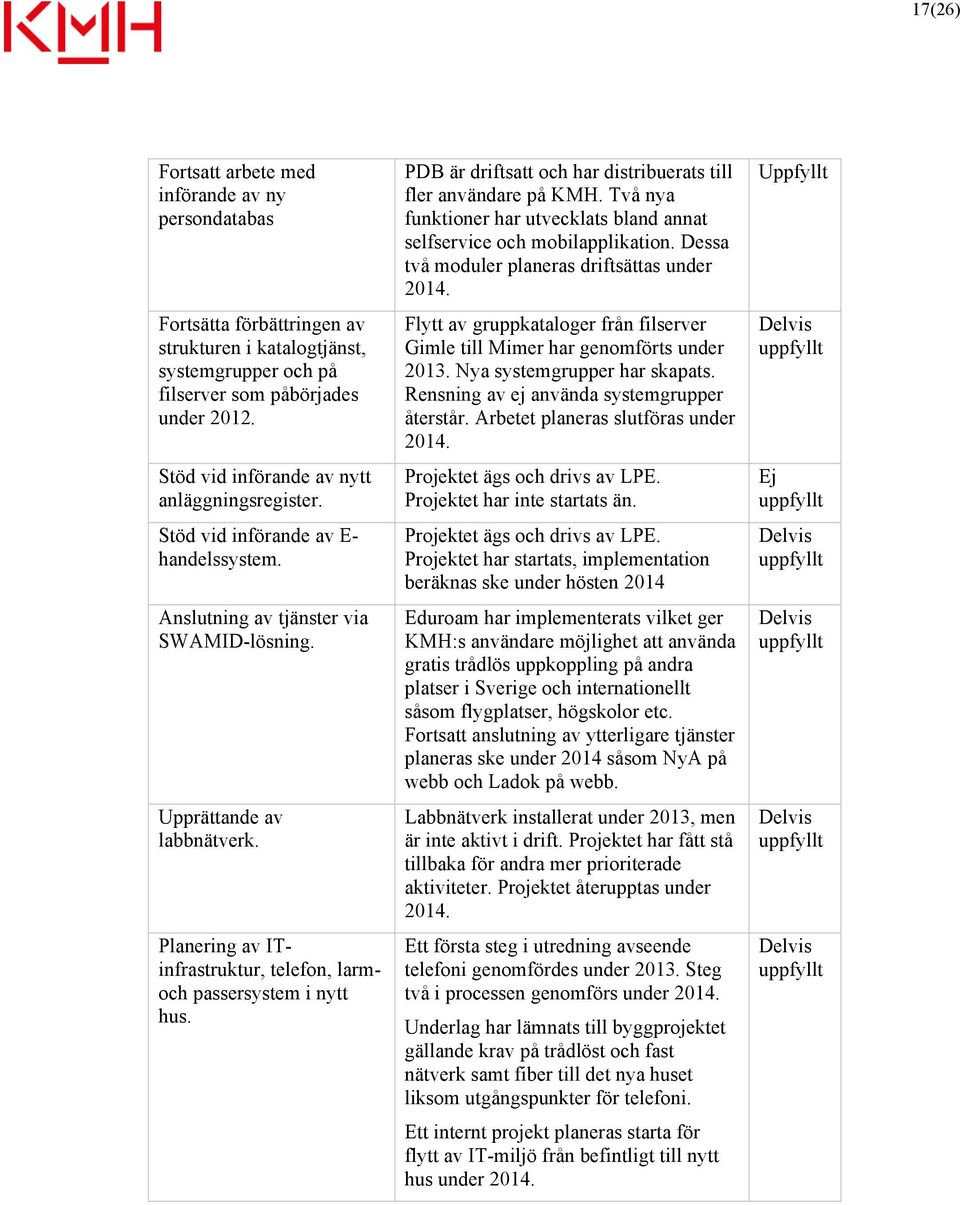 KMH

17(26)

| | | |
|---|---|---|
| Fortsatt arbete med införande av ny persondatabas | PDB är driftsatt och har distribuerats till fler användare på KMH. Två nya funktioner har utvecklats bland annat selfservice och mobilapplikation. Dessa två moduler planeras driftsättas under 2014. | Uppfyllt |
| Fortsätta förbättringen av strukturen i katalogtjänst, systemgrupper och på filserver som påbörjades under 2012. | Flytt av gruppkataloger från filserver Gimle till Mimer har genomförts under 2013. Nya systemgrupper har skapats. Rensning av ej använda systemgrupper återstår. Arbetet planeras slutföras under 2014. | Delvis uppfyllt |
| Stöd vid införande av nytt anläggningsregister. | Projektet ägs och drivs av LPE. Projektet har inte startats än. | Ej uppfyllt |
| Stöd vid införande av E-handelssystem. | Projektet ägs och drivs av LPE. Projektet har startats, implementation beräknas ske under hösten 2014 | Delvis uppfyllt |
| Anslutning av tjänster via SWAMID-lösning. | Eduroam har implementerats vilket ger KMH:s användare möjlighet att använda gratis trådlös uppkoppling på andra platser i Sverige och internationellt såsom flygplatser, högskolor etc. Fortsatt anslutning av ytterligare tjänster planeras ske under 2014 såsom NyA på webb och Ladok på webb. | Delvis uppfyllt |
| Upprättande av labbnätverk. | Labbnätverk installerat under 2013, men är inte aktivt i drift. Projektet har fått stå tillbaka för andra mer prioriterade aktiviteter. Projektet återupptas under 2014. | Delvis uppfyllt |
| Planering av IT-infrastruktur, telefon, larm- och passersystem i nytt hus. | Ett första steg i utredning avseende telefoni genomfördes under 2013. Steg två i processen genomförs under 2014. Underlag har lämnats till byggprojektet gällande krav på trådlöst och fast nätverk samt fiber till det nya huset liksom utgångspunkter för telefoni. Ett internt projekt planeras starta för flytt av IT-miljö från befintligt till nytt hus under 2014. | Delvis uppfyllt |